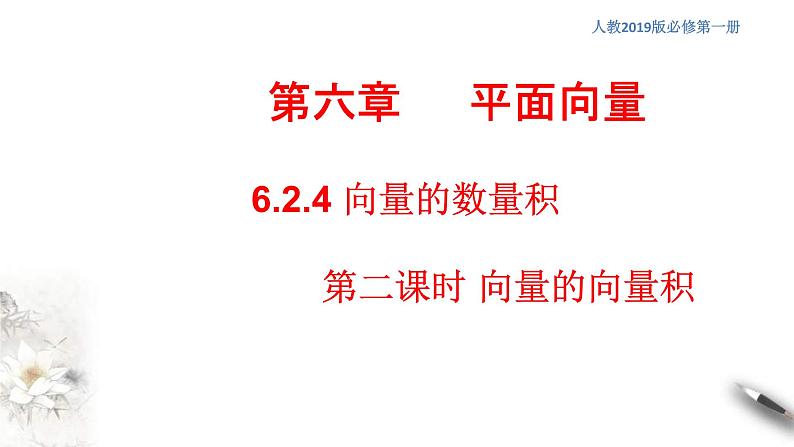 人教2019版必修第一册

第六章　平面向量

6.2.4 向量的数量积

第二课时 向量的向量积